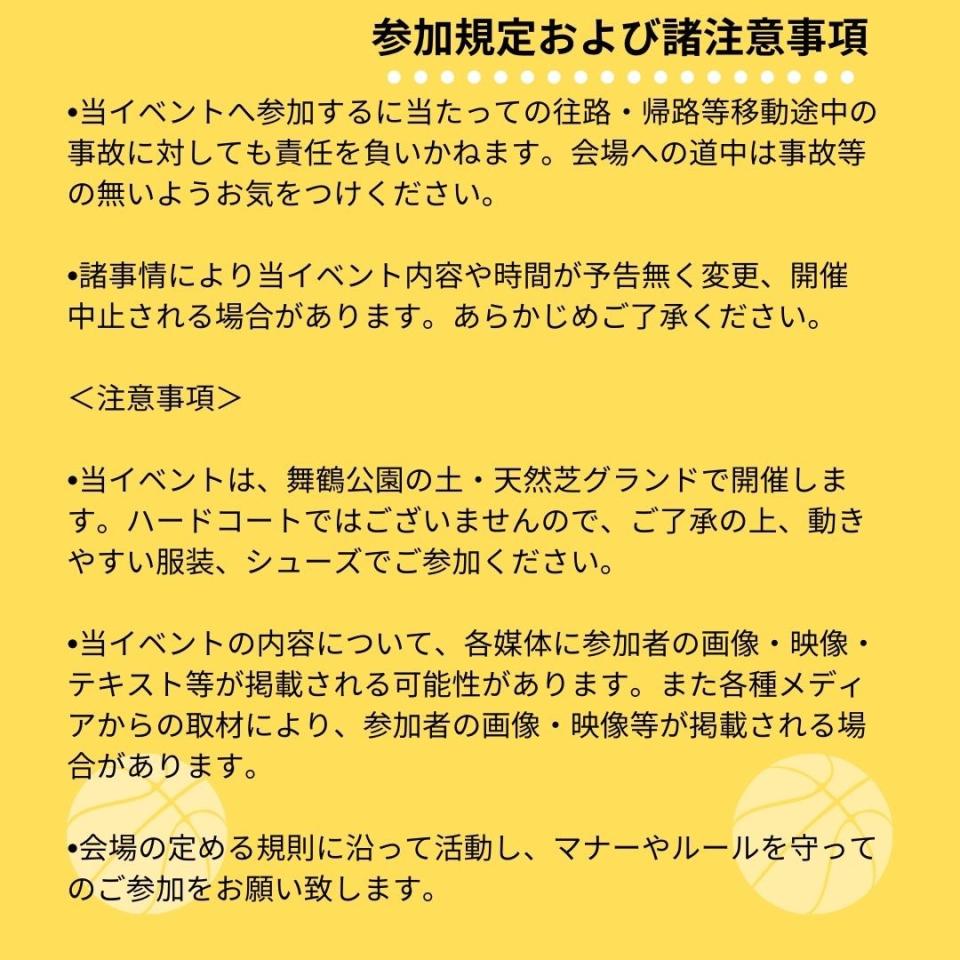 参加規定および諸注意事項

•当イベントへ参加するに当たっての往路・帰路等移動途中の事故に対しても責任を負いかねます。会場への道中は事故等の無いようお気をつけください。

•諸事情により当イベント内容や時間が予告無く変更、開催中止される場合があります。あらかじめご了承ください。

＜注意事項＞

•当イベントは、舞鶴公園の土・天然芝グランドで開催します。ハードコートではございませんので、ご了承の上、動きやすい服装、シューズでご参加ください。

•当イベントの内容について、各媒体に参加者の画像・映像・テキスト等が掲載される可能性があります。また各種メディアからの取材により、参加者の画像・映像等が掲載される場合があります。

•会場の定める規則に沿って活動し、マナーやルールを守ってのご参加をお願い致します。